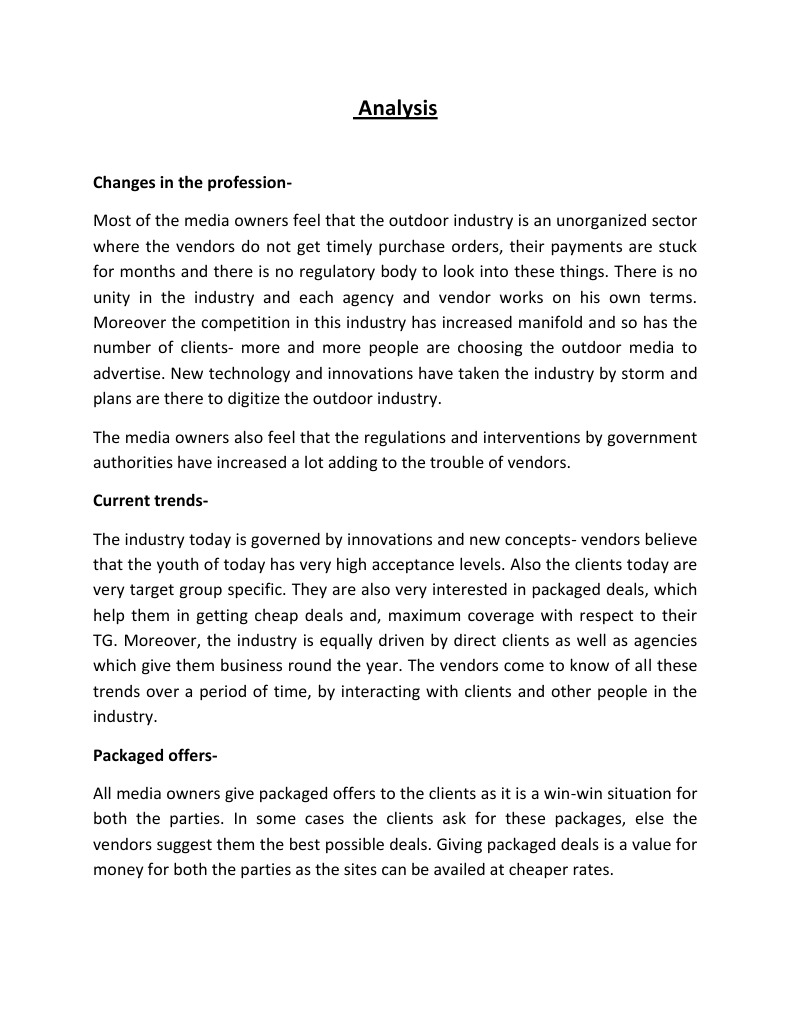 Analysis

Changes in the profession-

Most of the media owners feel that the outdoor industry is an unorganized sector where the vendors do not get timely purchase orders, their payments are stuck for months and there is no regulatory body to look into these things. There is no unity in the industry and each agency and vendor works on his own terms. Moreover the competition in this industry has increased manifold and so has the number of clients- more and more people are choosing the outdoor media to advertise. New technology and innovations have taken the industry by storm and plans are there to digitize the outdoor industry.

The media owners also feel that the regulations and interventions by government authorities have increased a lot adding to the trouble of vendors.

Current trends-

The industry today is governed by innovations and new concepts- vendors believe that the youth of today has very high acceptance levels. Also the clients today are very target group specific. They are also very interested in packaged deals, which help them in getting cheap deals and, maximum coverage with respect to their TG. Moreover, the industry is equally driven by direct clients as well as agencies which give them business round the year. The vendors come to know of all these trends over a period of time, by interacting with clients and other people in the industry.

Packaged offers-

All media owners give packaged offers to the clients as it is a win-win situation for both the parties. In some cases the clients ask for these packages, else the vendors suggest them the best possible deals. Giving packaged deals is a value for money for both the parties as the sites can be availed at cheaper rates.